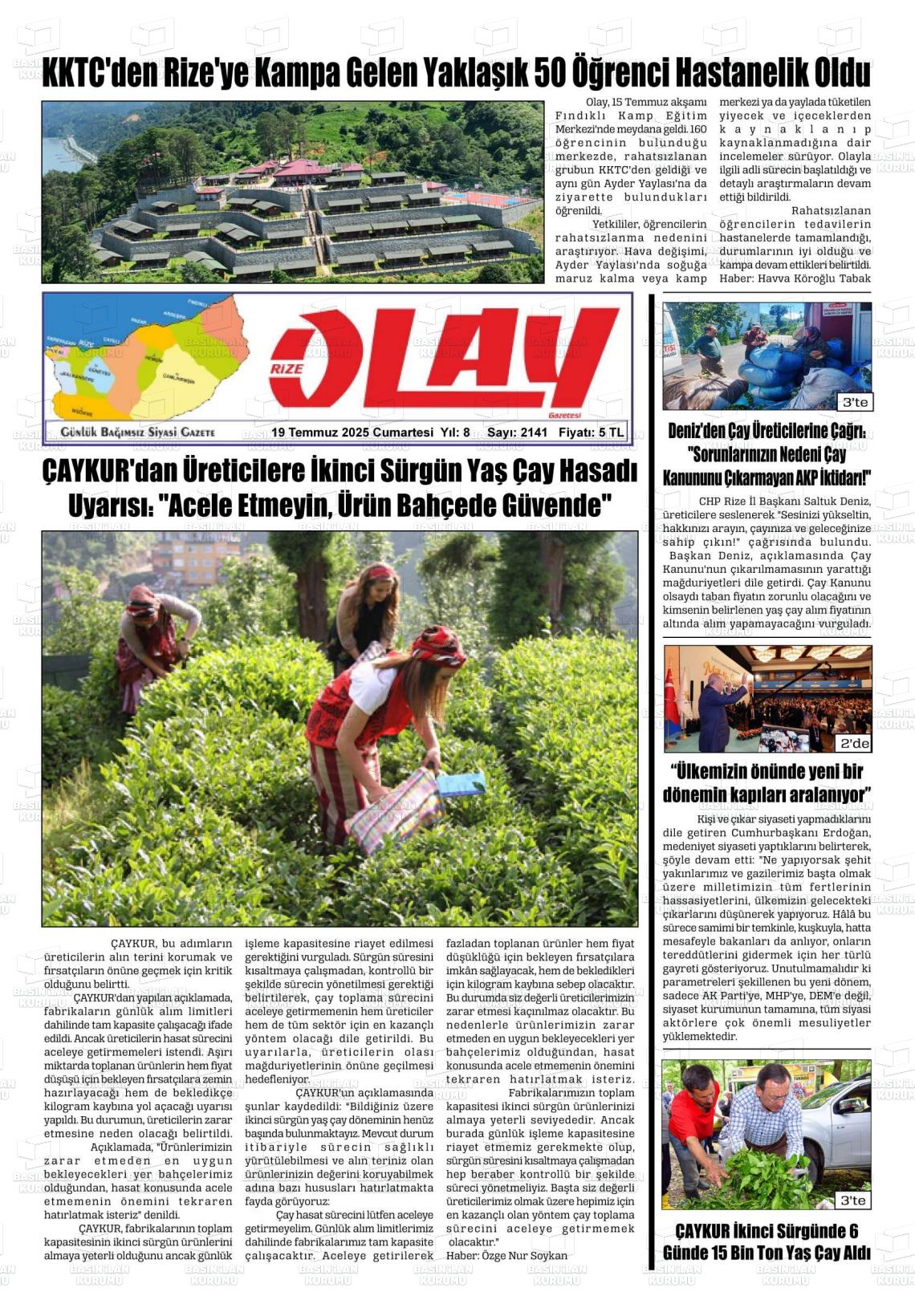 KKTC'den Rize'ye Kampa Gelen Yaklaşık 50 Öğrenci Hastanelik Oldu

Olay, 15 Temmuz akşamı Fındıklı Kamp Eğitim Merkezi'nde meydana geldi. 160 öğrencinin bulunduğu merkezde, rahatsızlanan grubun KKTC'den geldiği ve aynı gün Ayder Yaylası'na da ziyarette bulundukları öğrenildi.

Yetkililer, öğrencilerin rahatsızlanma nedenini araştırıyor. Hava değişimi, Ayder Yaylası'nda soğuğa maruz kalma veya kamp merkezi ya da yaylada tüketilen yiyecek ve içeceklerden kaynaklanıp kaynaklanmadığına dair incelemeler sürüyor. Olayla ilgili adli sürecin başlatıldığı ve detaylı araştırmaların devam ettiği bildirildi.

Rahatsızlanan öğrencilerin tedavilerin hastanelerde tamamlandığı, durumlarının iyi olduğu ve kampa devam ettikleri belirtildi.
Haber: Havva Köroğlu Tabak

RİZE OLAY Gazetesi

Günlük Bağımsız Siyasi Gazete 19 Temmuz 2025 Cumartesi Yıl: 8 Sayı: 2141 Fiyatı: 5 TL

ÇAYKUR'dan Üreticilere İkinci Sürgün Yaş Çay Hasadı Uyarısı: "Acele Etmeyin, Ürün Bahçede Güvende"

ÇAYKUR, bu adımların üreticilerin alın terini korumak ve fırsatçıların önüne geçmek için kritik olduğunu belirtti.

ÇAYKUR'dan yapılan açıklamada, fabrikaların günlük alım limitleri dahilinde tam kapasite çalışacağı ifade edildi. Ancak üreticilerin hasat sürecini aceleye getirmemeleri istendi. Aşırı miktarda toplanan ürünlerin hem fiyat düşüşü için bekleyen fırsatçılara zemin hazırlayacağı hem de bekledikçe kilogram kaybına yol açacağı uyarısı yapıldı. Bu durumun, üreticilerin zarar etmesine neden olacağı belirtildi.

Açıklamada, "Ürünlerimizin zarar etmeden en uygun bekleyecekleri yer bahçelerimiz olduğundan, hasat konusunda acele etmemenin önemini tekraren hatırlatmak isteriz" denildi.

ÇAYKUR, fabrikalarının toplam kapasitesinin ikinci sürgün ürünlerini almaya yeterli olduğunu ancak günlük işleme kapasitesine riayet edilmesi gerektiğini vurguladı. Sürgün süresini kısaltmaya çalışmadan, kontrollü bir şekilde sürecin yönetilmesi gerektiği belirtilerek, çay toplama sürecini aceleye getirmemenin hem üreticiler hem de tüm sektör için en kazançlı yöntem olacağı dile getirildi. Bu uyarılarla, üreticilerin olası mağduriyetlerinin önüne geçilmesi hedefleniyor.

ÇAYKUR'un açıklamasında şunlar kaydedildi: "Bildiğiniz üzere ikinci sürgün yaş çay döneminin henüz başında bulunmaktayız. Mevcut durum itibariyle sürecin sağlıklı yürütülebilmesi ve alın teriniz olan ürünlerinizin değerini koruyabilmek adına bazı hususları hatırlatmakta fayda görüyoruz:

Çay hasat sürecini lütfen aceleye getirmeyelim. Günlük alım limitlerimiz dahilinde fabrikalarımız tam kapasite çalışacaktır. Aceleye getirilerek fazladan toplanan ürünler hem fiyat düşüklüğü için bekleyen fırsatçılara imkân sağlayacak, hem de bekledikleri için kilogram kaybına sebep olacaktır. Bu durumda siz değerli üreticilerimizin zarar etmesi kaçınılmaz olacaktır. Bu nedenlerle ürünlerimizin zarar etmeden en uygun bekleyecekleri yer bahçelerimiz olduğundan, hasat konusunda acele etmemenin önemini tekraren hatırlatmak isteriz.

Fabrikalarımızın toplam kapasitesi ikinci sürgün ürünlerinizi almaya yeterli seviyededir. Ancak burada günlük işleme kapasitesine riayet etmemiz gerekmekte olup, sürgün süresini kısaltmaya çalışmadan hep beraber kontrollü bir şekilde süreci yönetmeliyiz. Başta siz değerli üreticilerimiz olmak üzere hepimiz için en kazançlı olan yöntem çay toplama sürecini aceleye getirmemek olacaktır."
Haber: Özge Nur Soykan

3'te

Deniz'den Çay Üreticilerine Çağrı: "Sorunlarınızın Nedeni Çay Kanununu Çıkarmayan AKP İktidarı!"

CHP Rize İl Başkanı Saltuk Deniz, üreticilere seslenerek "Sesinizi yükseltin, hakkınızı arayın, çayınıza ve geleceğinize sahip çıkın!" çağrısında bulundu.
Başkan Deniz, açıklamasında Çay Kanunu'nun çıkarılmamasının yarattığı mağduriyetleri dile getirdi. Çay Kanunu olsaydı taban fiyatın zorunlu olacağını ve kimsenin belirlenen yaş çay alım fiyatının altında alım yapamayacağını vurguladı.

2'de

"Ülkemizin önünde yeni bir dönemin kapıları aralanıyor"

Kişi ve çıkar siyaseti yapmadıklarını dile getiren Cumhurbaşkanı Erdoğan, medeniyet siyaseti yaptıklarını belirterek, şöyle devam etti: "Ne yapıyorsak şehit yakınlarımız ve gazilerimiz başta olmak üzere milletimizin tüm fertlerinin hassasiyetlerini, ülkemizin gelecekteki çıkarlarını düşünerek yapıyoruz. Hâlâ bu sürece samimi bir temkinle, kuşkuyla, hatta mesafeyle bakanları da anlıyor, onların tereddütlerini gidermek için her türlü gayreti gösteriyoruz. Unutulmamalıdır ki parametreleri şekillenen bu yeni dönem, sadece AK Parti'ye, MHP'ye, DEM'e değil, siyaset kurumunun tamamına, tüm siyasi aktörlere çok önemli mesuliyetler yüklemektedir.

3'te

ÇAYKUR İkinci Sürgünde 6 Günde 15 Bin Ton Yaş Çay Aldı